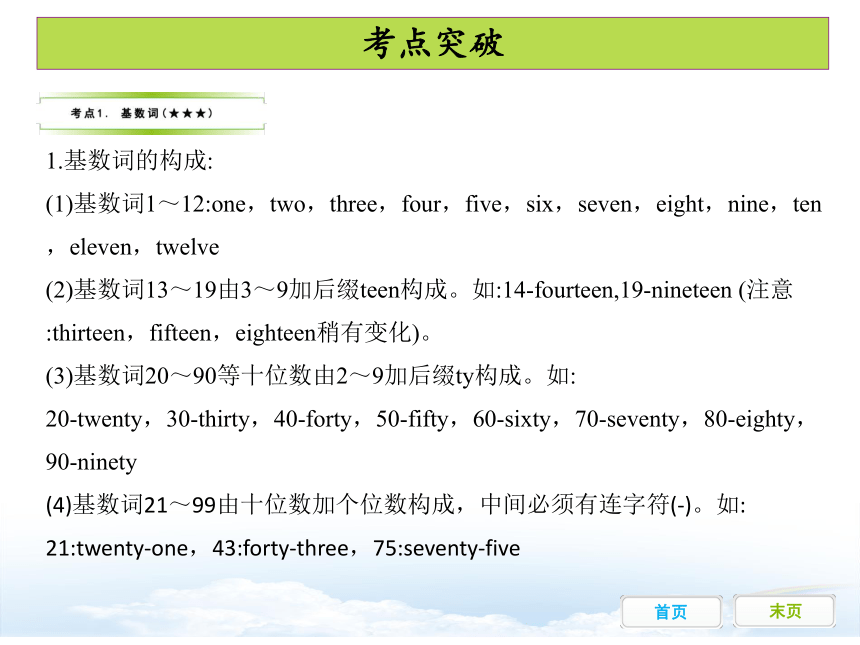 考点突破

考点1. 基数词（★★★）

1.基数词的构成:

(1)基数词1～12:one，two，three，four，five，six，seven，eight，nine，ten，eleven，twelve

(2)基数词13～19由3～9加后缀teen构成。如:14-fourteen,19-nineteen (注意:thirteen，fifteen，eighteen稍有变化)。

(3)基数词20～90等十位数由2～9加后缀ty构成。如:
20-twenty，30-thirty，40-forty，50-fifty，60-sixty，70-seventy，80-eighty，90-ninety

(4)基数词21～99由十位数加个位数构成，中间必须有连字符(-)。如:
21:twenty-one，43:forty-three，75:seventy-five

首页

末页